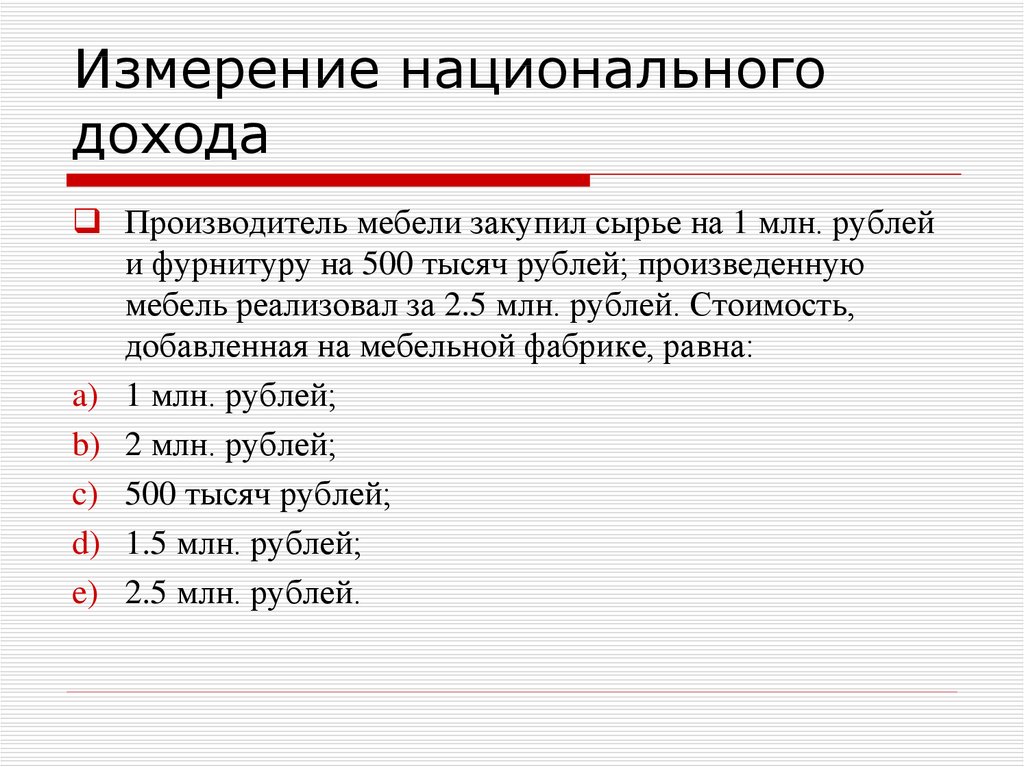 Измерение национального дохода

Производитель мебели закупил сырье на 1 млн. рублей и фурнитуру на 500 тысяч рублей; произведенную мебель реализовал за 2.5 млн. рублей. Стоимость, добавленная на мебельной фабрике, равна:

a) 1 млн. рублей;
b) 2 млн. рублей;
c) 500 тысяч рублей;
d) 1.5 млн. рублей;
e) 2.5 млн. рублей.